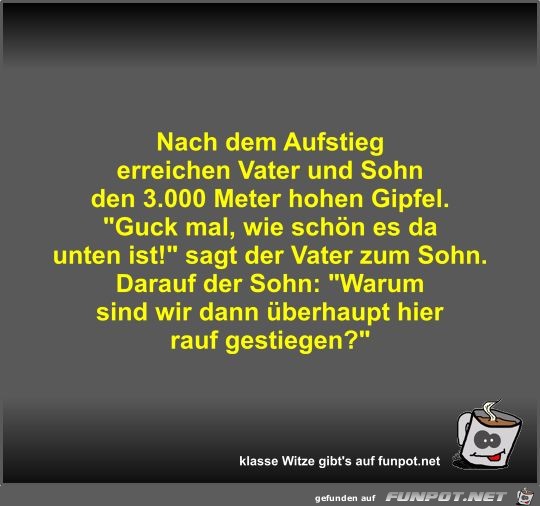 Nach dem Aufstieg erreichen Vater und Sohn den 3.000 Meter hohen Gipfel. "Guck mal, wie schön es da unten ist!" sagt der Vater zum Sohn. Darauf der Sohn: "Warum sind wir dann überhaupt hier rauf gestiegen?"

klasse Witze gibt's auf funpot.net

gefunden auf FUNPOT.NET